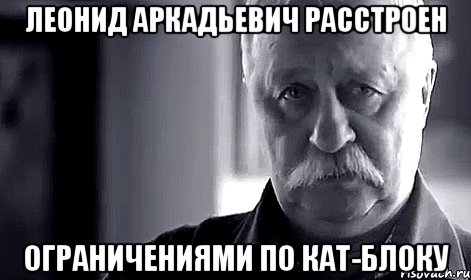 ЛЕОНИД АРКАДЬЕВИЧ РАССТРОЕН

ОГРАНИЧЕНИЯМИ ПО КАТ-БЛОКУ

risovach.ru